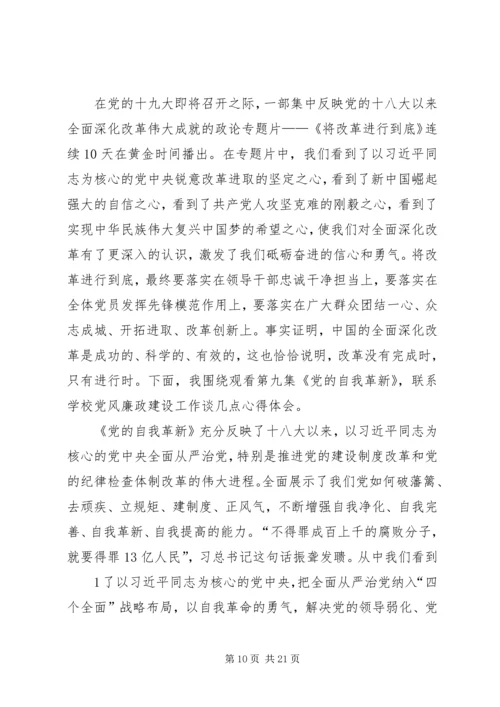 在党的十九大即将召开之际，一部集中反映党的十八大以来全面深化改革伟大成就的政论专题片——《将改革进行到底》连续10天在黄金时间播出。在专题片中，我们看到了以习近平同志为核心的党中央锐意改革进取的坚定之心，看到了新中国崛起强大的自信之心，看到了共产党人攻坚克难的刚毅之心，看到了实现中华民族伟大复兴中国梦的希望之心，使我们对全面深化改革有了更深入的认识，激发了我们砥砺奋进的信心和勇气。将改革进行到底，最终要落实在领导干部忠诚干净担当上，要落实在全体党员发挥先锋模范作用上，要落实在广大群众团结一心、众志成城、开拓进取、改革创新上。事实证明，中国的全面深化改革是成功的、科学的、有效的，这也恰恰说明，改革没有完成时，只有进行时。下面，我围绕观看第九集《党的自我革新》，联系学校党风廉政建设工作谈几点心得体会。

《党的自我革新》充分反映了十八大以来，以习近平同志为核心的党中央全面从严治党，特别是推进党的建设制度改革和党的纪律检查体制改革的伟大进程。全面展示了我们党如何破藩篱、去顽疾、立规矩、建制度、正风气，不断增强自我净化、自我完善、自我革新、自我提高的能力。“不得罪成百上千的腐败分子，就要得罪13亿人民”，习总书记这句话振聋发聩。从中我们看到

1了以习近平同志为核心的党中央，把全面从严治党纳入“四个全面”战略布局，以自我革命的勇气，解决党的领导弱化、党

第10页 共21页